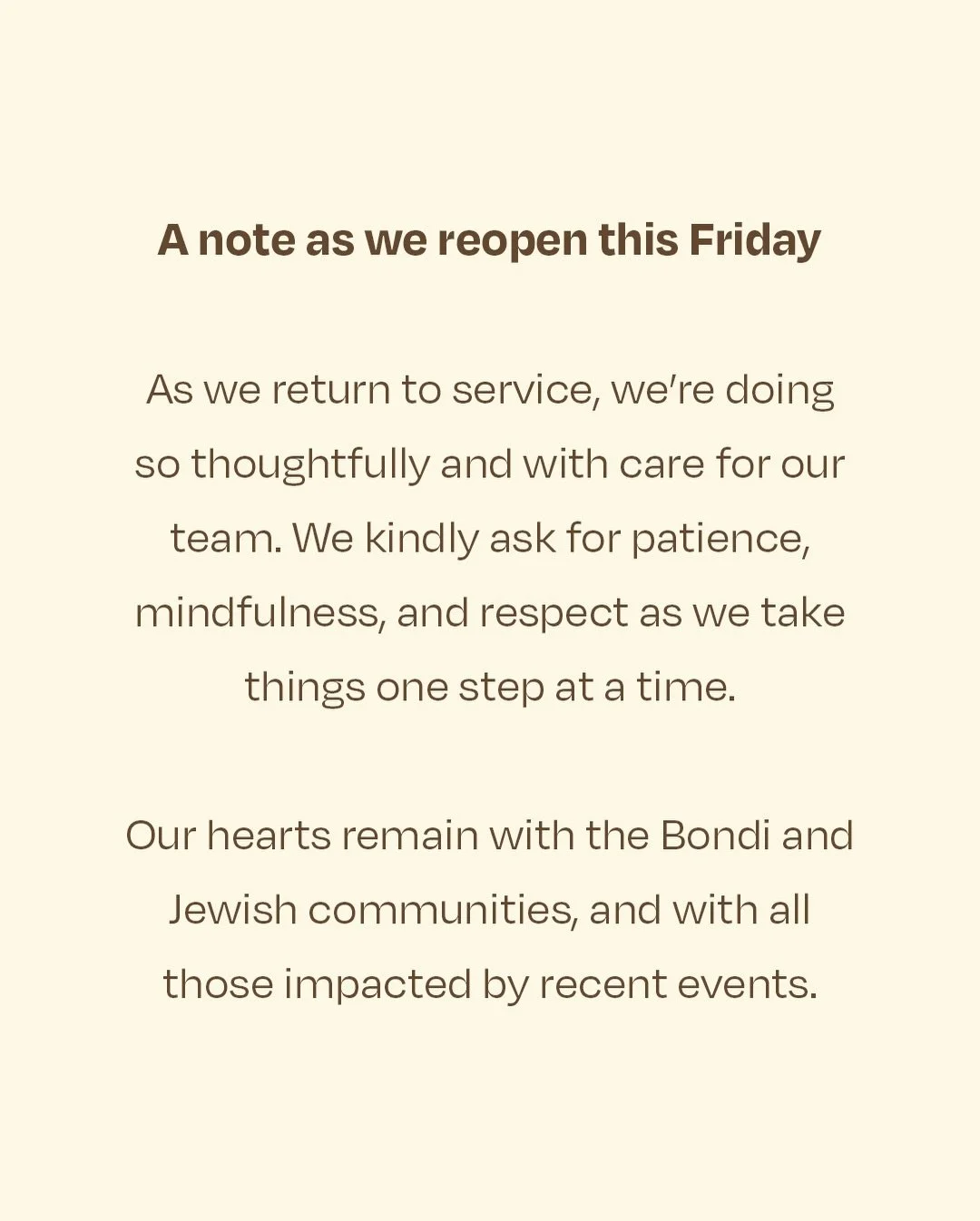 A note as we reopen this Friday

As we return to service, we're doing so thoughtfully and with care for our team. We kindly ask for patience, mindfulness, and respect as we take things one step at a time.

Our hearts remain with the Bondi and Jewish communities, and with all those impacted by recent events.